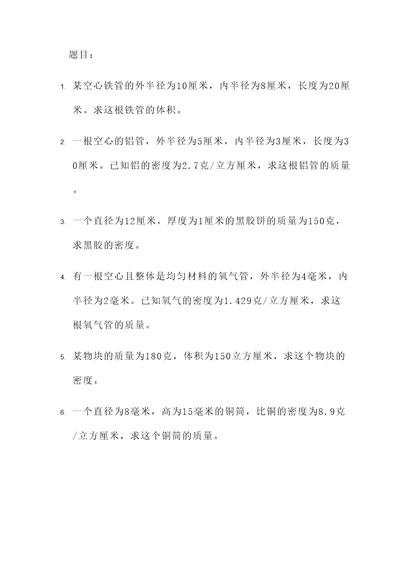 题目：

1. 某空心铁管的外半径为10厘米，内半径为8厘米，长度为20厘米。求这根铁管的体积。

2. 一根空心的铝管，外半径为5厘米，内半径为3厘米，长度为30厘米。已知铝的密度为2.7克/立方厘米，求这根铝管的质量。

3. 一个直径为12厘米，厚度为1厘米的黑胶饼的质量为150克，求黑胶的密度。

4. 有一根空心且整体是均匀材料的氧气管，外半径为4毫米，内半径为2毫米。已知氧气的密度为1.429克/立方厘米，求这根氧气管的质量。

5. 某物块的质量为180克，体积为150立方厘米，求这个物块的密度。

6. 一个直径为8毫米，高为15毫米的铜筒，比铜的密度为8.9克/立方厘米，求这个铜筒的质量。